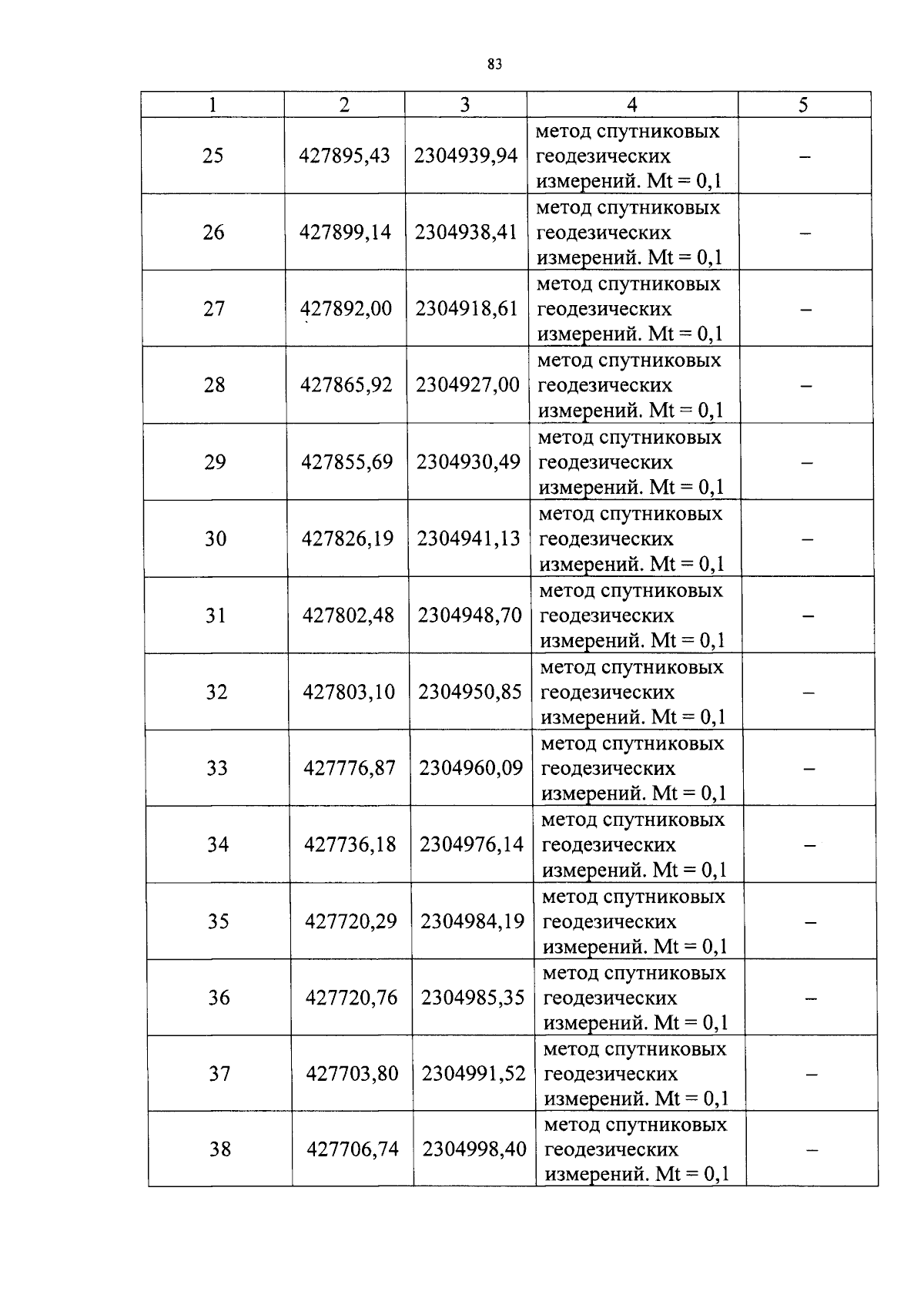 83

| 1 | 2 | 3 | 4 | 5 |
|---|---|---|---|---|
| 25 | 427895,43 | 2304939,94 | метод спутниковых геодезических измерений. Mt = 0,1 | – |
| 26 | 427899,14 | 2304938,41 | метод спутниковых геодезических измерений. Mt = 0,1 | – |
| 27 | 427892,00 | 2304918,61 | метод спутниковых геодезических измерений. Mt = 0,1 | – |
| 28 | 427865,92 | 2304927,00 | метод спутниковых геодезических измерений. Mt = 0,1 | – |
| 29 | 427855,69 | 2304930,49 | метод спутниковых геодезических измерений. Mt = 0,1 | – |
| 30 | 427826,19 | 2304941,13 | метод спутниковых геодезических измерений. Mt = 0,1 | – |
| 31 | 427802,48 | 2304948,70 | метод спутниковых геодезических измерений. Mt = 0,1 | – |
| 32 | 427803,10 | 2304950,85 | метод спутниковых геодезических измерений. Mt = 0,1 | – |
| 33 | 427776,87 | 2304960,09 | метод спутниковых геодезических измерений. Mt = 0,1 | – |
| 34 | 427736,18 | 2304976,14 | метод спутниковых геодезических измерений. Mt = 0,1 | – |
| 35 | 427720,29 | 2304984,19 | метод спутниковых геодезических измерений. Mt = 0,1 | – |
| 36 | 427720,76 | 2304985,35 | метод спутниковых геодезических измерений. Mt = 0,1 | – |
| 37 | 427703,80 | 2304991,52 | метод спутниковых геодезических измерений. Mt = 0,1 | – |
| 38 | 427706,74 | 2304998,40 | метод спутниковых геодезических измерений. Mt = 0,1 | – |